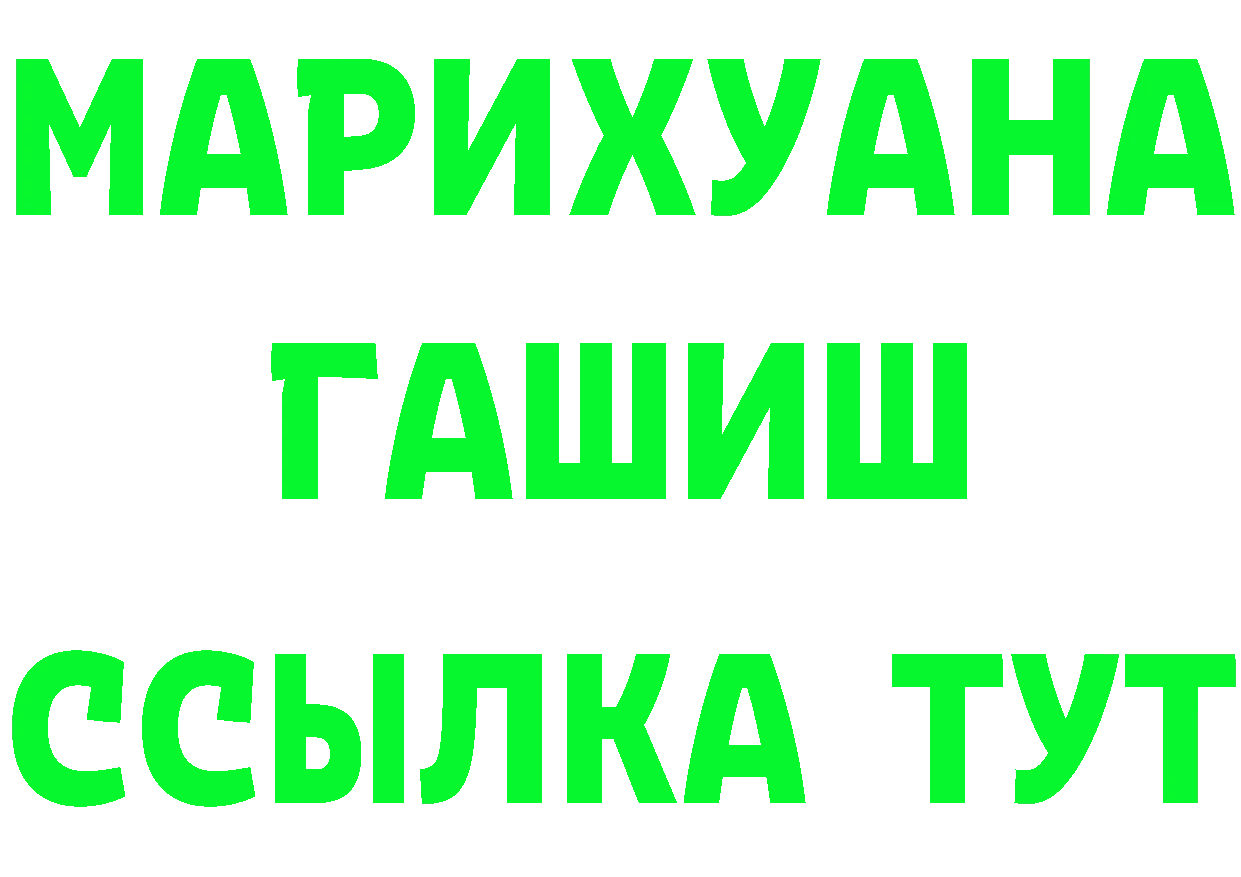 МАРИХУАНА
ГАШИШ
ССЫЛКА ТУТ